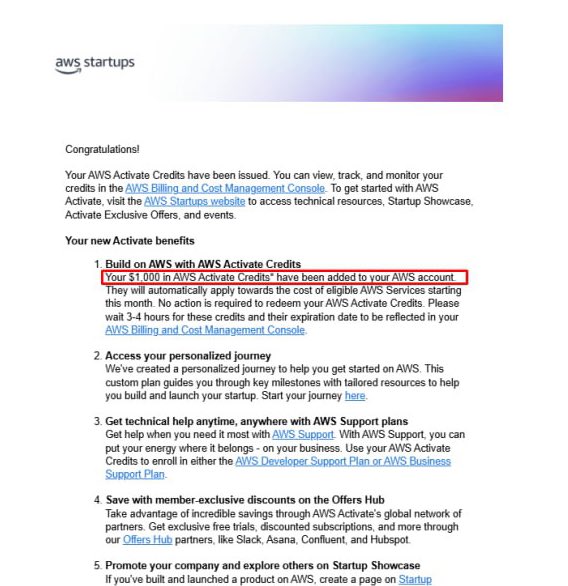 aws startups

Congratulations!

Your AWS Activate Credits have been issued. You can view, track, and monitor your credits in the AWS Billing and Cost Management Console. To get started with AWS Activate, visit the AWS Startups website to access technical resources, Startup Showcase, Activate Exclusive Offers, and events.

Your new Activate benefits

1. Build on AWS with AWS Activate Credits
Your $1,000 in AWS Activate Credits* have been added to your AWS account. They will automatically apply towards the cost of eligible AWS Services starting this month. No action is required to redeem your AWS Activate Credits. Please wait 3-4 hours for these credits and their expiration date to be reflected in your AWS Billing and Cost Management Console.

2. Access your personalized journey
We've created a personalized journey to help you get started on AWS. This custom plan guides you through key milestones with tailored resources to help you build and launch your startup. Start your journey here.

3. Get technical help anytime, anywhere with AWS Support plans
Get help when you need it most with AWS Support. With AWS Support, you can put your energy where it belongs - on your business. Use your AWS Activate Credits to enroll in either the AWS Developer Support Plan or AWS Business Support Plan.

4. Save with member-exclusive discounts on the Offers Hub
Take advantage of incredible savings through AWS Activate's global network of partners. Get exclusive free trials, discounted subscriptions, and more through our Offers Hub partners, like Slack, Asana, Confluent, and Hubspot.

5. Promote your company and explore others on Startup Showcase
If you've built and launched a product on AWS, create a page on Startup